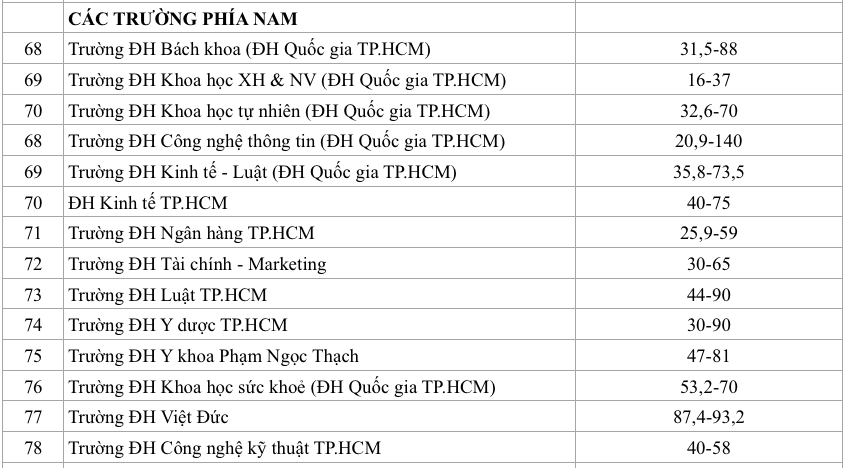 |  | CÁC TRƯỜNG PHÍA NAM |  |
|---|---|---|
| 68 | Trường ĐH Bách khoa (ĐH Quốc gia TP.HCM) | 31,5-88 |
| 69 | Trường ĐH Khoa học XH & NV (ĐH Quốc gia TP.HCM) | 16-37 |
| 70 | Trường ĐH Khoa học tự nhiên (ĐH Quốc gia TP.HCM) | 32,6-70 |
| 68 | Trường ĐH Công nghệ thông tin (ĐH Quốc gia TP.HCM) | 20,9-140 |
| 69 | Trường ĐH Kinh tế - Luật (ĐH Quốc gia TP.HCM) | 35,8-73,5 |
| 70 | ĐH Kinh tế TP.HCM | 40-75 |
| 71 | Trường ĐH Ngân hàng TP.HCM | 25,9-59 |
| 72 | Trường ĐH Tài chính - Marketing | 30-65 |
| 73 | Trường ĐH Luật TP.HCM | 44-90 |
| 74 | Trường ĐH Y dược TP.HCM | 30-90 |
| 75 | Trường ĐH Y khoa Phạm Ngọc Thạch | 47-81 |
| 76 | Trường ĐH Khoa học sức khoẻ (ĐH Quốc gia TP.HCM) | 53,2-70 |
| 77 | Trường ĐH Việt Đức | 87,4-93,2 |
| 78 | Trường ĐH Công nghệ kỹ thuật TP.HCM | 40-58 |